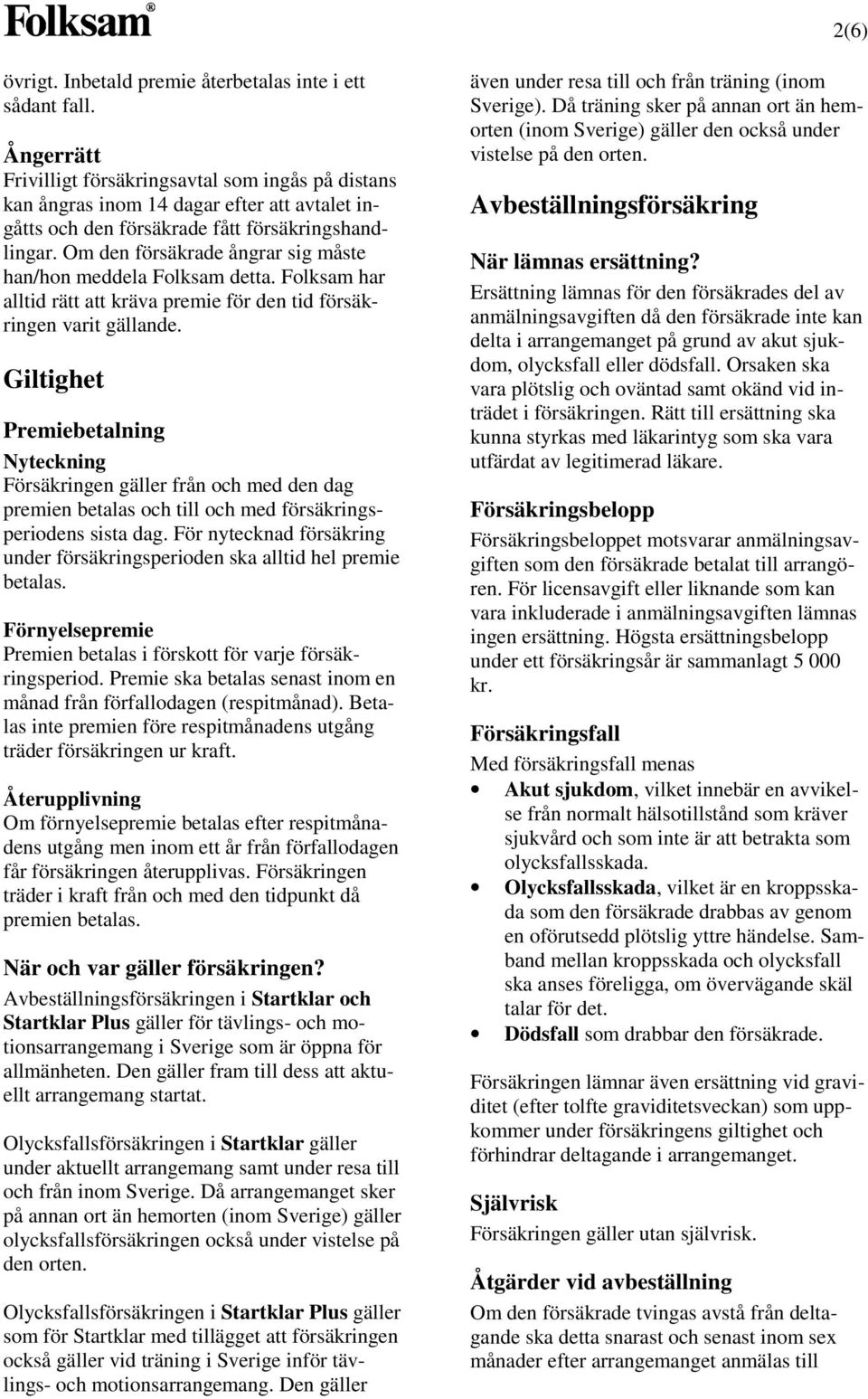 Folksam®

2(6)

övrigt. Inbetald premie återbetalas inte i ett sådant fall.

Ångerrätt
Frivilligt försäkringsavtal som ingås på distans kan ångras inom 14 dagar efter att avtalet ingåtts och den försäkrade fått försäkringshandlingar. Om den försäkrade ångrar sig måste han/hon meddela Folksam detta. Folksam har alltid rätt att kräva premie för den tid försäkringen varit gällande.

Giltighet

Premiebetalning

Nyteckning
Försäkringen gäller från och med den dag premien betalas och till och med försäkringsperiodens sista dag. För nytecknad försäkring under försäkringsperioden ska alltid hel premie betalas.

Förnyelsepremie
Premien betalas i förskott för varje försäkringsperiod. Premie ska betalas senast inom en månad från förfallodagen (respitmånad). Betalas inte premien före respitmånadens utgång träder försäkringen ur kraft.

Återupplivning
Om förnyelsepremie betalas efter respitmånadens utgång men inom ett år från förfallodagen får försäkringen återupplivas. Försäkringen träder i kraft från och med den tidpunkt då premien betalas.

När och var gäller försäkringen?
Avbeställningsförsäkringen i Startklar och Startklar Plus gäller för tävlings- och motionsarrangemang i Sverige som är öppna för allmänheten. Den gäller fram till dess att aktuellt arrangemang startat.

Olycksfallsförsäkringen i Startklar gäller under aktuellt arrangemang samt under resa till och från inom Sverige. Då arrangemanget sker på annan ort än hemorten (inom Sverige) gäller olycksfallsförsäkringen också under vistelse på den orten.

Olycksfallsförsäkringen i Startklar Plus gäller som för Startklar med tillägget att försäkringen också gäller vid träning i Sverige inför tävlings- och motionsarrangemang. Den gäller även under resa till och från träning (inom Sverige). Då träning sker på annan ort än hemorten (inom Sverige) gäller den också under vistelse på den orten.

Avbeställningsförsäkring

När lämnas ersättning?
Ersättning lämnas för den försäkrades del av anmälningsavgiften då den försäkrade inte kan delta i arrangemanget på grund av akut sjukdom, olycksfall eller dödsfall. Orsaken ska vara plötslig och oväntad samt okänd vid inträdet i försäkringen. Rätt till ersättning ska kunna styrkas med läkarintyg som ska vara utfärdat av legitimerad läkare.

Försäkringsbelopp
Försäkringsbeloppet motsvarar anmälningsavgiften som den försäkrade betalat till arrangören. För licensavgift eller liknande som kan vara inkluderade i anmälningsavgiften lämnas ingen ersättning. Högsta ersättningsbelopp under ett försäkringsår är sammanlagt 5 000 kr.

Försäkringsfall
Med försäkringsfall menas
• Akut sjukdom, vilket innebär en avvikelse från normalt hälsotillstånd som kräver sjukvård och som inte är att betrakta som olycksfallsskada.
• Olycksfallsskada, vilket är en kroppsskada som den försäkrade drabbas av genom en oförutsedd plötslig yttre händelse. Samband mellan kroppsskada och olycksfall ska anses föreligga, om övervägande skäl talar för det.
• Dödsfall som drabbar den försäkrade.

Försäkringen lämnar även ersättning vid graviditet (efter tolfte graviditetsveckan) som uppkommer under försäkringens giltighet och förhindrar deltagande i arrangemanget.

Självrisk
Försäkringen gäller utan självrisk.

Åtgärder vid avbeställning
Om den försäkrade tvingas avstå från deltagande ska detta snarast och senast inom sex månader efter arrangemanget anmälas till